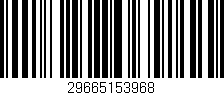 29665153968